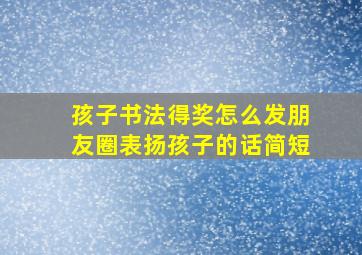 孩子书法得奖怎么发朋友圈表扬孩子的话简短